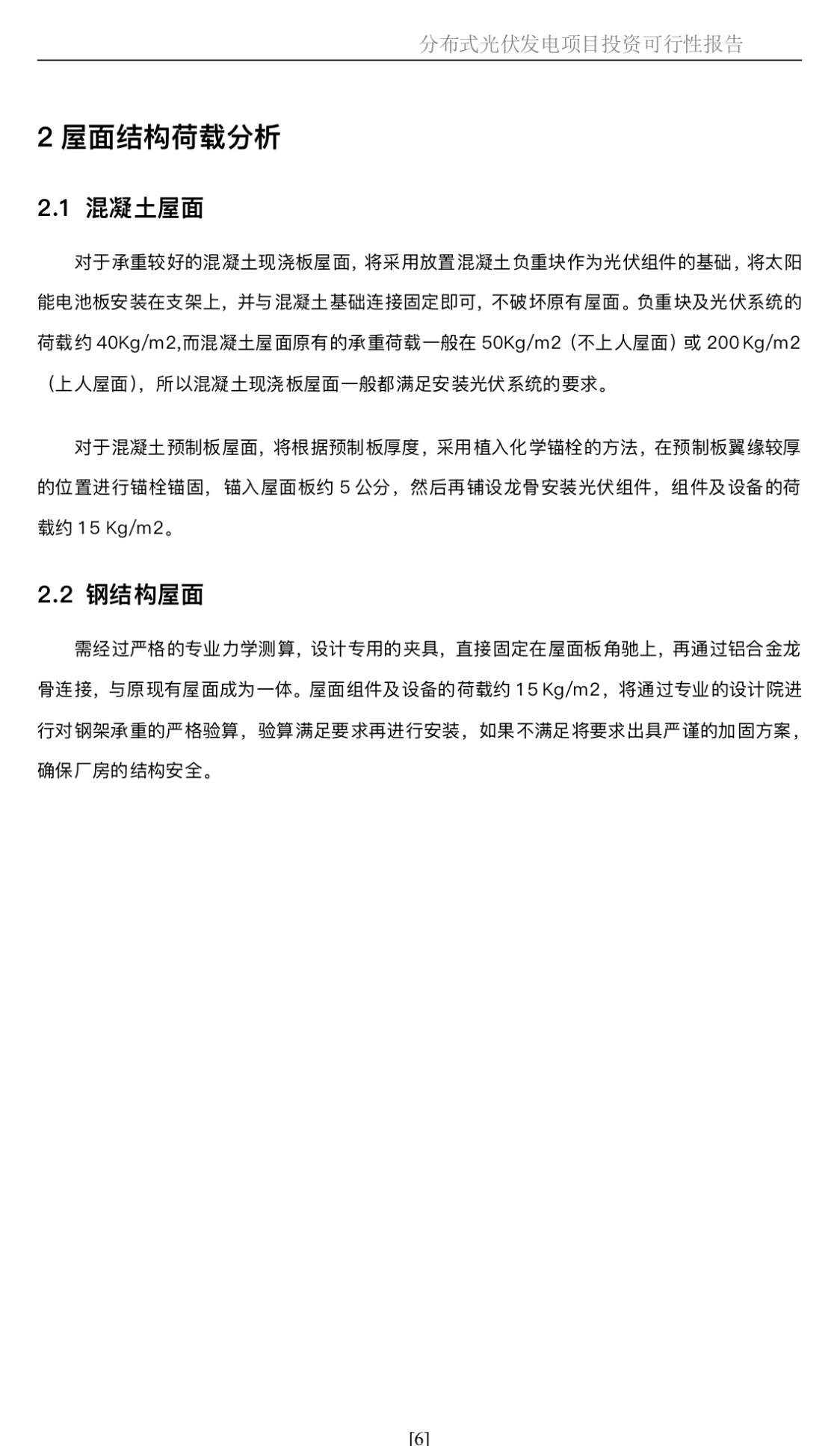 分布式光伏发电项目投资可行性报告

2 屋面结构荷载分析

2.1 混凝土屋面

对于承重较好的混凝土现浇板屋面，将采用放置混凝土负重块作为光伏组件的基础，将太阳能电池板安装在支架上，并与混凝土基础连接固定即可，不破坏原有屋面。负重块及光伏系统的荷载约 40Kg/m2,而混凝土屋面原有的承重荷载一般在 50Kg/m2（不上人屋面）或 200 Kg/m2（上人屋面），所以混凝土现浇板屋面一般都满足安装光伏系统的要求。

对于混凝土预制板屋面，将根据预制板厚度，采用植入化学锚栓的方法，在预制板翼缘较厚的位置进行锚栓锚固，锚入屋面板约 5 公分，然后再铺设龙骨安装光伏组件，组件及设备的荷载约 15 Kg/m2。

2.2 钢结构屋面

需经过严格的专业力学测算，设计专用的夹具，直接固定在屋面板角驰上，再通过铝合金龙骨连接，与原现有屋面成为一体。屋面组件及设备的荷载约 15 Kg/m2，将通过专业的设计院进行对钢架承重的严格验算，验算满足要求再进行安装，如果不满足将要求出具严谨的加固方案，确保厂房的结构安全。

[6]